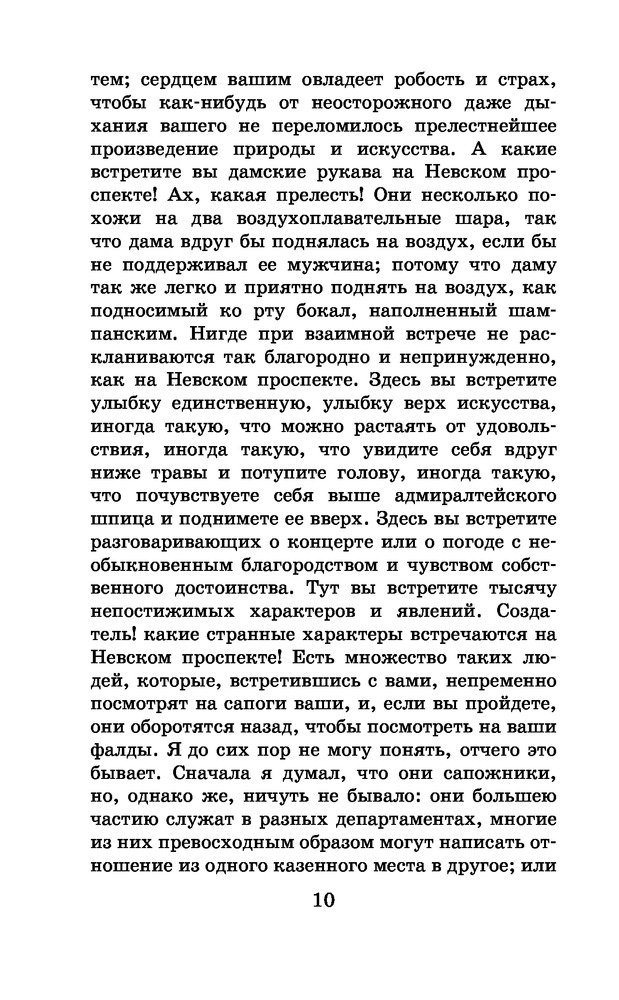 тем; сердцем вашим овладеет робость и страх, чтобы как-нибудь от неосторожного даже дыхания вашего не переломилось прелестнейшее произведение природы и искусства. А какие встретите вы дамские рукава на Невском проспекте! Ах, какая прелесть! Они несколько похожи на два воздухоплавательные шара, так что дама вдруг бы поднялась на воздух, если бы не поддерживал ее мужчина; потому что даму так же легко и приятно поднять на воздух, как подносимый ко рту бокал, наполненный шампанским. Нигде при взаимной встрече не раскланиваются так благородно и непринужденно, как на Невском проспекте. Здесь вы встретите улыбку единственную, улыбку верх искусства, иногда такую, что можно растаять от удовольствия, иногда такую, что увидите себя вдруг ниже травы и потупите голову, иногда такую, что почувствуете себя выше адмиралтейского шпица и поднимете ее вверх. Здесь вы встретите разговаривающих о концерте или о погоде с необыкновенным благородством и чувством собственного достоинства. Тут вы встретите тысячу непостижимых характеров и явлений. Создатель! какие странные характеры встречаются на Невском проспекте! Есть множество таких людей, которые, встретившись с вами, непременно посмотрят на сапоги ваши, и, если вы пройдете, они оборотятся назад, чтобы посмотреть на ваши фалды. Я до сих пор не могу понять, отчего это бывает. Сначала я думал, что они сапожники, но, однако же, ничуть не бывало: они большею частию служат в разных департаментах, многие из них превосходным образом могут написать отношение из одного казенного места в другое; или

10